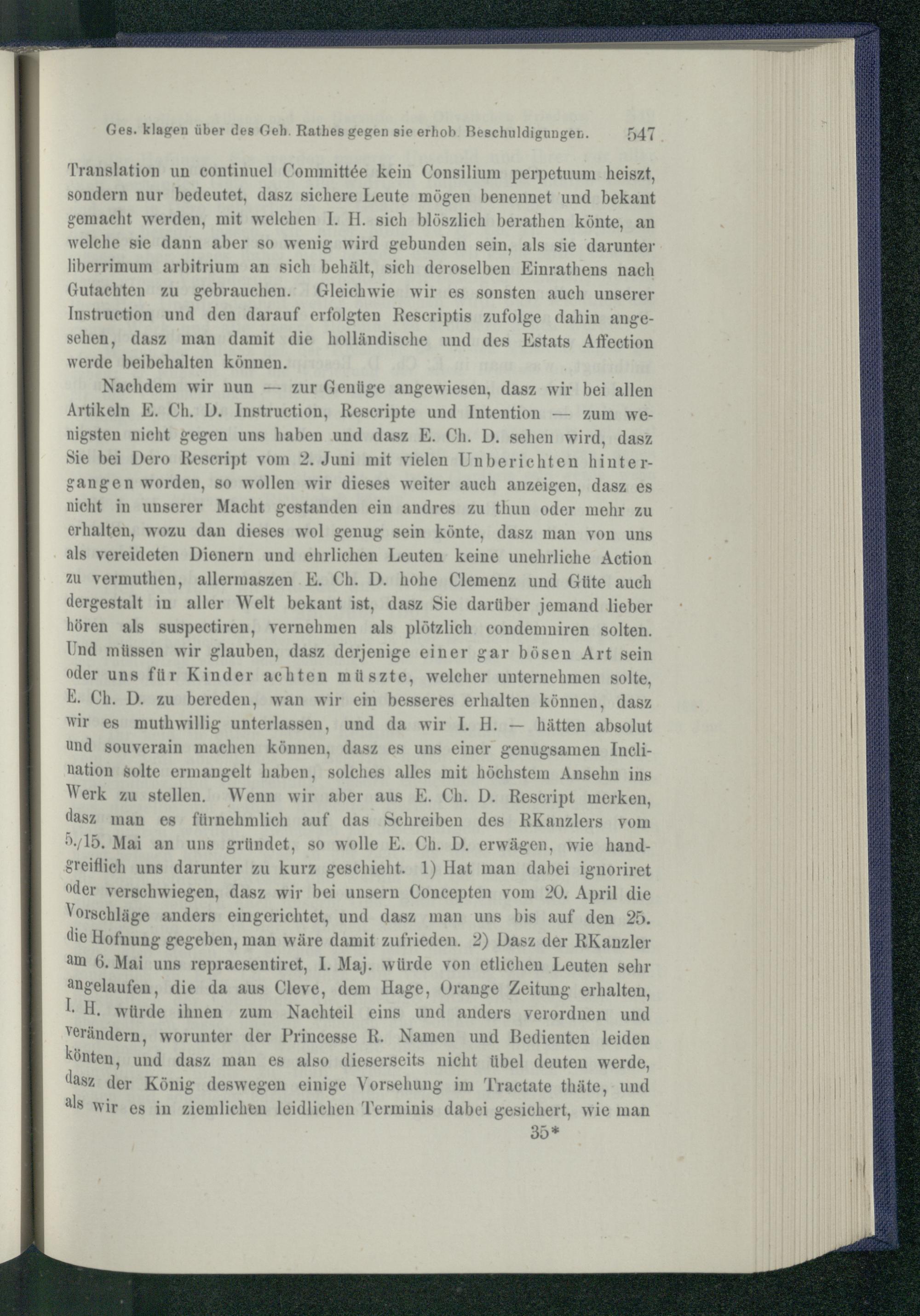 Ges. klagen über des Geh. Rathes gegen sie erhob. Beschuldigungen. 547

Translation un continuel Committée kein Consilium perpetuum heiszt, sondern nur bedeutet, dasz sichere Leute mögen benennet und bekant gemacht werden, mit welchen I. H. sich blöszlich berathen könte, an welche sie dann aber so wenig wird gebunden sein, als sie darunter liberrimum arbitrium an sich behält, sich deroselben Einrathens nach Gutachten zu gebrauchen. Gleichwie wir es sonsten auch unserer Instruction und den darauf erfolgten Rescriptis zufolge dahin angesehen, dasz man damit die holländische und des Estats Affection werde beibehalten können.

Nachdem wir nun — zur Genüge angewiesen, dasz wir bei allen Artikeln E. Ch. D. Instruction, Rescripte und Intention — zum wenigsten nicht gegen uns haben und dasz E. Ch. D. sehen wird, dasz Sie bei Dero Rescript vom 2. Juni mit vielen Unberichten hintergangen worden, so wollen wir dieses weiter auch anzeigen, dasz es nicht in unserer Macht gestanden ein andres zu thun oder mehr zu erhalten, wozu dan dieses wol genug sein könte, dasz man von uns als vereideten Dienern und ehrlichen Leuten keine unehrliche Action zu vermuthen, allermaszen E. Ch. D. hohe Clemenz und Güte auch dergestalt in aller Welt bekant ist, dasz Sie darüber jemand lieber hören als suspectiren, vernehmen als plötzlich condemniren solten. Und müssen wir glauben, dasz derjenige einer gar bösen Art sein oder uns für Kinder achten müszte, welcher unternehmen solte, E. Ch. D. zu bereden, wan wir ein besseres erhalten können, dasz wir es muthwillig unterlassen, und da wir I. H. — hätten absolut und souverain machen können, dasz es uns einer genugsamen Inclination solte ermangelt haben, solches alles mit höchstem Ansehn ins Werk zu stellen. Wenn wir aber aus E. Ch. D. Rescript merken, dasz man es fürnehmlich auf das Schreiben des RKanzlers vom 5./15. Mai an uns gründet, so wolle E. Ch. D. erwägen, wie handgreiflich uns darunter zu kurz geschieht. 1) Hat man dabei ignoriret oder verschwiegen, dasz wir bei unsern Concepten vom 20. April die Vorschläge anders eingerichtet, und dasz man uns bis auf den 25. die Hofnung gegeben, man wäre damit zufrieden. 2) Dasz der RKanzler am 6. Mai uns repraesentiret, I. Maj. würde von etlichen Leuten sehr angelaufen, die da aus Cleve, dem Hage, Orange Zeitung erhalten, I. H. würde ihnen zum Nachteil eins und anders verordnen und verändern, worunter der Princesse R. Namen und Bedienten leiden könten, und dasz man es also dieserseits nicht übel deuten werde, dasz der König deswegen einige Vorsehung im Tractate thäte, und als wir es in ziemlichen leidlichen Terminis dabei gesichert, wie man

35*